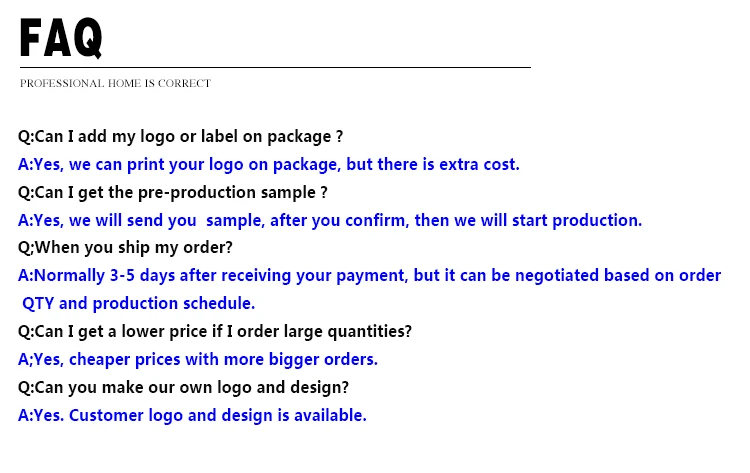 FAQ

PROFESSIONAL HOME IS CORRECT

Q:Can I add my logo or label on package ?

A:Yes, we can print your logo on package, but there is extra cost.

Q:Can I get the pre-production sample ?

A:Yes, we will send you sample, after you confirm, then we will start production.

Q;When you ship my order?

A:Normally 3-5 days after receiving your payment, but it can be negotiated based on order QTY and production schedule.

Q:Can I get a lower price if I order large quantities?

A;Yes, cheaper prices with more bigger orders.

Q:Can you make our own logo and design?

A:Yes. Customer logo and design is available.